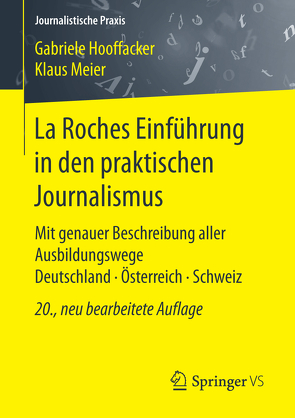 Journalistische Praxis

Gabriele Hooffacker
Klaus Meier

La Roches Einführung in den praktischen Journalismus

Mit genauer Beschreibung aller Ausbildungswege
Deutschland · Österreich · Schweiz

20., neu bearbeitete Auflage

Springer VS